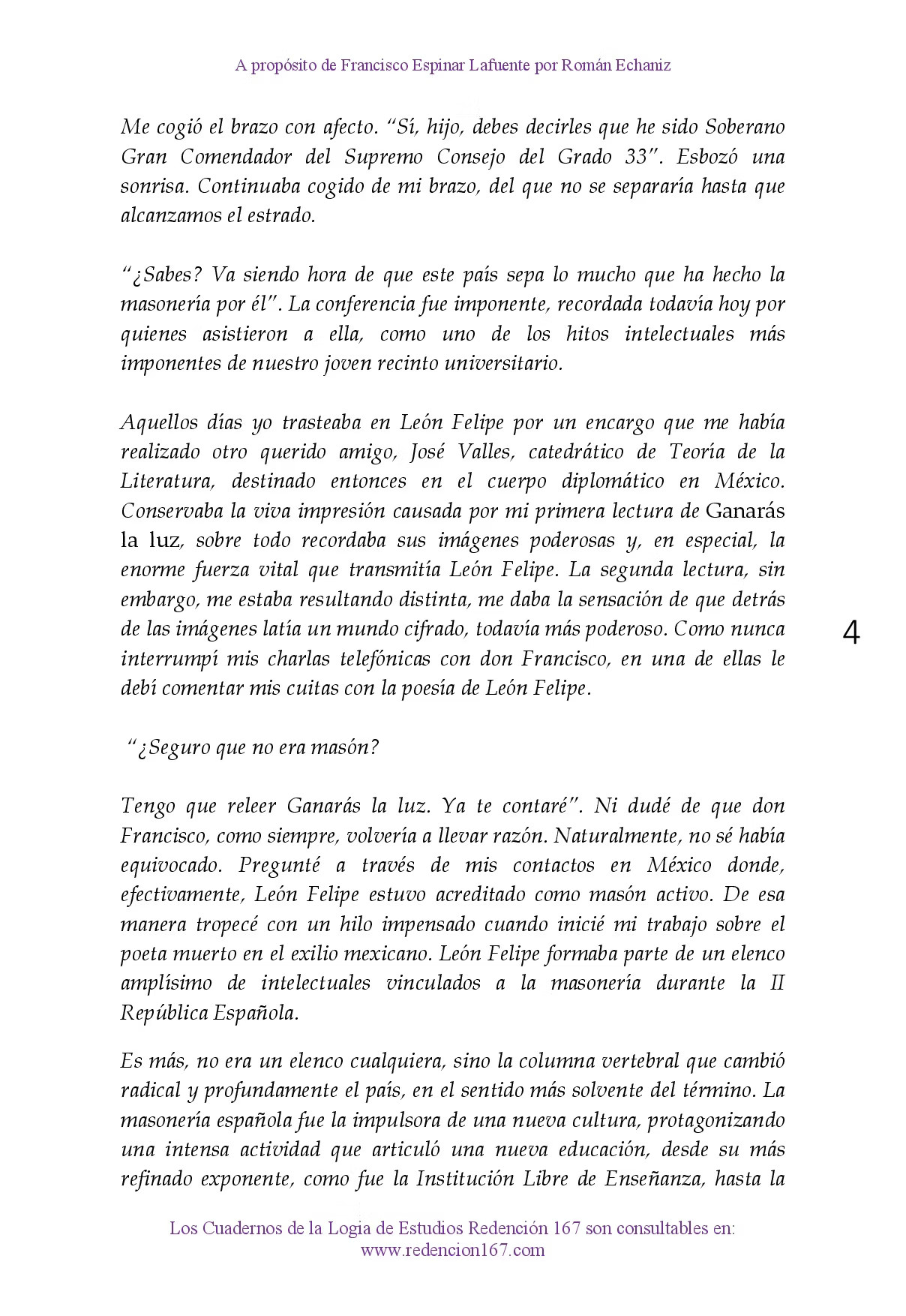 A propósito de Francisco Espinar Lafuente por Román Echaniz

Me cogió el brazo con afecto. "Sí, hijo, debes decirles que he sido Soberano Gran Comendador del Supremo Consejo del Grado 33". Esbozó una sonrisa. Continuaba cogido de mi brazo, del que no se separaría hasta que alcanzamos el estrado.

"¿Sabes? Va siendo hora de que este país sepa lo mucho que ha hecho la masonería por él". La conferencia fue imponente, recordada todavía hoy por quienes asistieron a ella, como uno de los hitos intelectuales más imponentes de nuestro joven recinto universitario.

Aquellos días yo trasteaba en León Felipe por un encargo que me había realizado otro querido amigo, José Valles, catedrático de Teoría de la Literatura, destinado entonces en el cuerpo diplomático en México. Conservaba la viva impresión causada por mi primera lectura de Ganarás la luz, sobre todo recordaba sus imágenes poderosas y, en especial, la enorme fuerza vital que transmitía León Felipe. La segunda lectura, sin embargo, me estaba resultando distinta, me daba la sensación de que detrás de las imágenes latía un mundo cifrado, todavía más poderoso. Como nunca interrumpí mis charlas telefónicas con don Francisco, en una de ellas le debí comentar mis cuitas con la poesía de León Felipe.

4

"¿Seguro que no era masón?

Tengo que releer Ganarás la luz. Ya te contaré". Ni dudé de que don Francisco, como siempre, volvería a llevar razón. Naturalmente, no sé había equivocado. Pregunté a través de mis contactos en México donde, efectivamente, León Felipe estuvo acreditado como masón activo. De esa manera tropecé con un hilo impensado cuando inicié mi trabajo sobre el poeta muerto en el exilio mexicano. León Felipe formaba parte de un elenco amplísimo de intelectuales vinculados a la masonería durante la II República Española.

Es más, no era un elenco cualquiera, sino la columna vertebral que cambió radical y profundamente el país, en el sentido más solvente del término. La masonería española fue la impulsora de una nueva cultura, protagonizando una intensa actividad que articuló una nueva educación, desde su más refinado exponente, como fue la Institución Libre de Enseñanza, hasta la

Los Cuadernos de la Logia de Estudios Redención 167 son consultables en:
www.redencion167.com